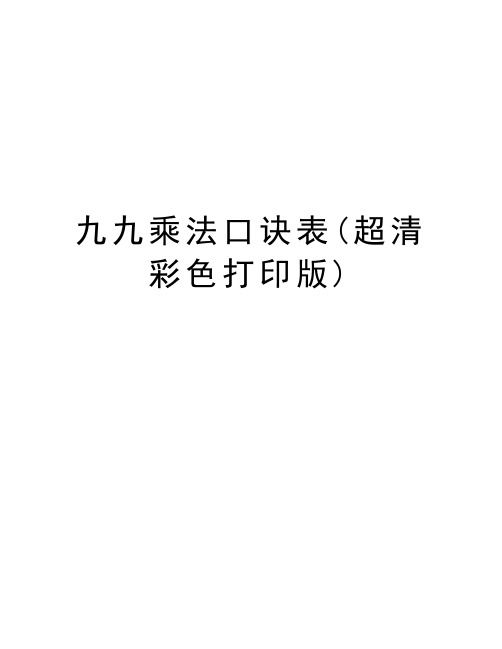 九九乘法口诀表（超清彩色打印版）